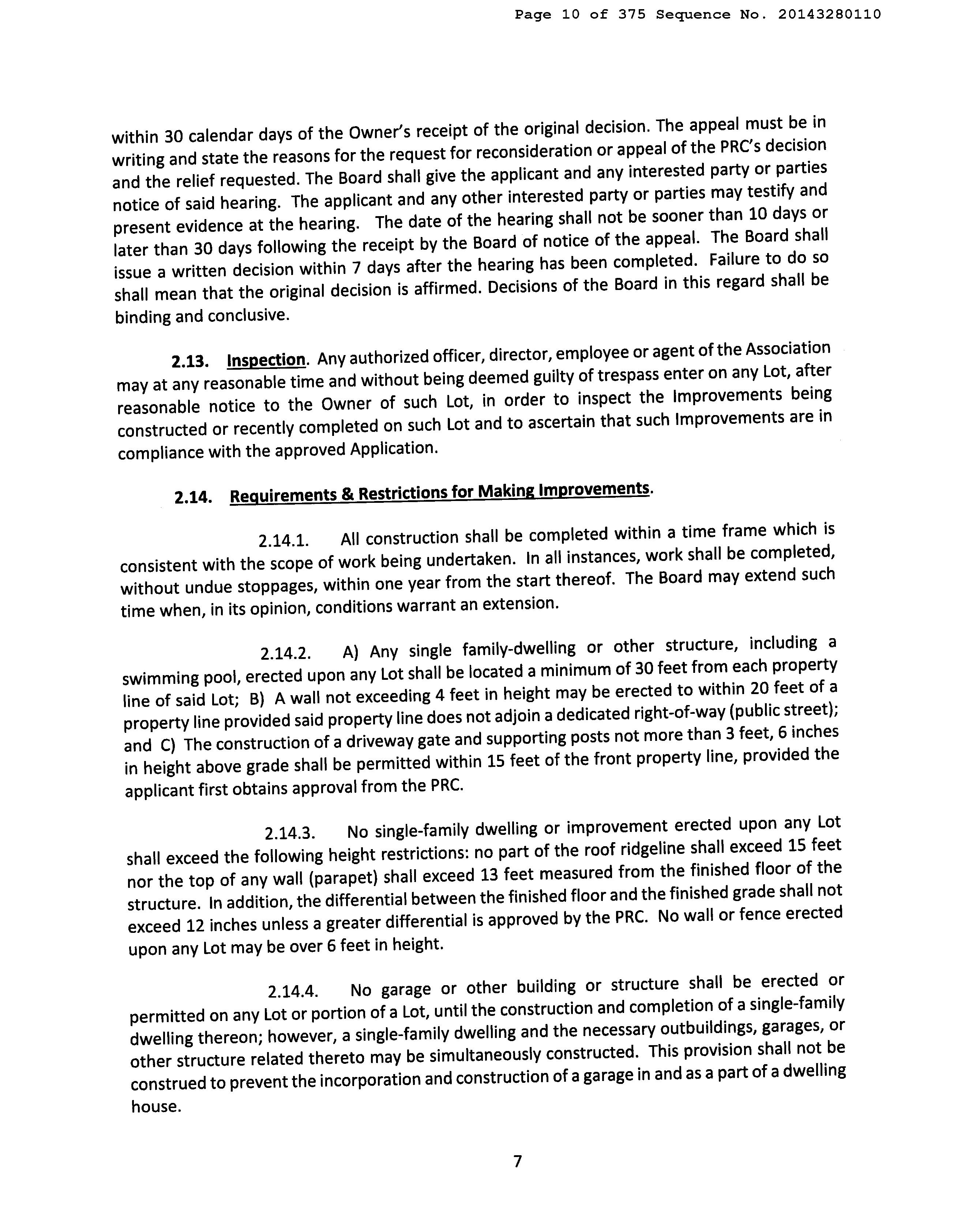 Page 10 of 375 Sequence No. 20143280110

within 30 calendar days of the Owner's receipt of the original decision. The appeal must be in writing and state the reasons for the request for reconsideration or appeal of the PRC's decision and the relief requested. The Board shall give the applicant and any interested party or parties notice of said hearing. The applicant and any other interested party or parties may testify and present evidence at the hearing. The date of the hearing shall not be sooner than 10 days or later than 30 days following the receipt by the Board of notice of the appeal. The Board shall issue a written decision within 7 days after the hearing has been completed. Failure to do so shall mean that the original decision is affirmed. Decisions of the Board in this regard shall be binding and conclusive.

2.13. Inspection. Any authorized officer, director, employee or agent of the Association may at any reasonable time and without being deemed guilty of trespass enter on any Lot, after reasonable notice to the Owner of such Lot, in order to inspect the Improvements being constructed or recently completed on such Lot and to ascertain that such Improvements are in compliance with the approved Application.

2.14. Requirements & Restrictions for Making Improvements.

2.14.1. All construction shall be completed within a time frame which is consistent with the scope of work being undertaken. In all instances, work shall be completed, without undue stoppages, within one year from the start thereof. The Board may extend such time when, in its opinion, conditions warrant an extension.

2.14.2. A) Any single family-dwelling or other structure, including a swimming pool, erected upon any Lot shall be located a minimum of 30 feet from each property line of said Lot; B) A wall not exceeding 4 feet in height may be erected to within 20 feet of a property line provided said property line does not adjoin a dedicated right-of-way (public street); and C) The construction of a driveway gate and supporting posts not more than 3 feet, 6 inches in height above grade shall be permitted within 15 feet of the front property line, provided the applicant first obtains approval from the PRC.

2.14.3. No single-family dwelling or improvement erected upon any Lot shall exceed the following height restrictions: no part of the roof ridgeline shall exceed 15 feet nor the top of any wall (parapet) shall exceed 13 feet measured from the finished floor of the structure. In addition, the differential between the finished floor and the finished grade shall not exceed 12 inches unless a greater differential is approved by the PRC. No wall or fence erected upon any Lot may be over 6 feet in height.

2.14.4. No garage or other building or structure shall be erected or permitted on any Lot or portion of a Lot, until the construction and completion of a single-family dwelling thereon; however, a single-family dwelling and the necessary outbuildings, garages, or other structure related thereto may be simultaneously constructed. This provision shall not be construed to prevent the incorporation and construction of a garage in and as a part of a dwelling house.

7